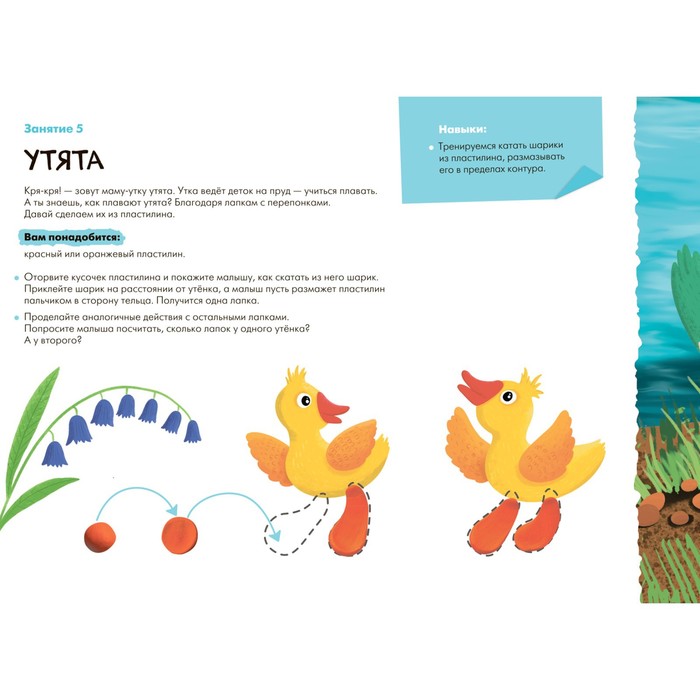 Занятие 5

УТЯТА

Кря-кря! — зовут маму-утку утята. Утка ведёт деток на пруд — учиться плавать. А ты знаешь, как плавают утята? Благодаря лапкам с перепонками. Давай сделаем их из пластилина.

Вам понадобится:

красный или оранжевый пластилин.

• Оторвите кусочек пластилина и покажите малышу, как скатать из него шарик. Приклейте шарик на расстоянии от утёнка, а малыш пусть размажет пластилин пальчиком в сторону тельца. Получится одна лапка.

• Проделайте аналогичные действия с остальными лапками. Попросите малыша посчитать, сколько лапок у одного утёнка? А у второго?

Навыки:

• Тренируемся катать шарики из пластилина, размазывать его в пределах контура.